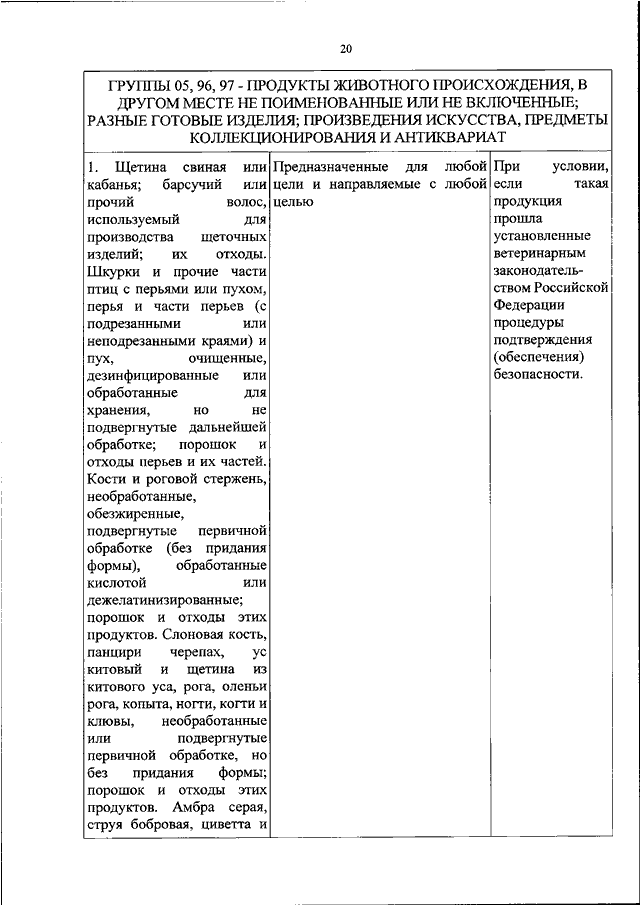 20

| ГРУППЫ 05, 96, 97 - ПРОДУКТЫ ЖИВОТНОГО ПРОИСХОЖДЕНИЯ, В ДРУГОМ МЕСТЕ НЕ ПОИМЕНОВАННЫЕ ИЛИ НЕ ВКЛЮЧЕННЫЕ; РАЗНЫЕ ГОТОВЫЕ ИЗДЕЛИЯ; ПРОИЗВЕДЕНИЯ ИСКУССТВА, ПРЕДМЕТЫ КОЛЛЕКЦИОНИРОВАНИЯ И АНТИКВАРИАТ | | |
|---|---|---|
| 1. Щетина свиная или кабанья; барсучий или прочий волос, используемый для производства щеточных изделий; их отходы. Шкурки и прочие части птиц с перьями или пухом, перья и части перьев (с подрезанными или неподрезанными краями) и пух, очищенные, дезинфицированные или обработанные для хранения, но не подвергнутые дальнейшей обработке; порошок и отходы перьев и их частей. Кости и роговой стержень, необработанные, обезжиренные, подвергнутые первичной обработке (без придания формы), обработанные кислотой или дежелатинизированные; порошок и отходы этих продуктов. Слоновая кость, панцири черепах, ус китовый и щетина из китового уса, рога, оленьи рога, копыта, ногти, когти и клювы, необработанные или подвергнутые первичной обработке, но без придания формы; порошок и отходы этих продуктов. Амбра серая, струя бобровая, циветта и | Предназначенные для любой цели и направляемые с любой целью | При условии, если такая продукция прошла установленные ветеринарным законодательством Российской Федерации процедуры подтверждения (обеспечения) безопасности. |